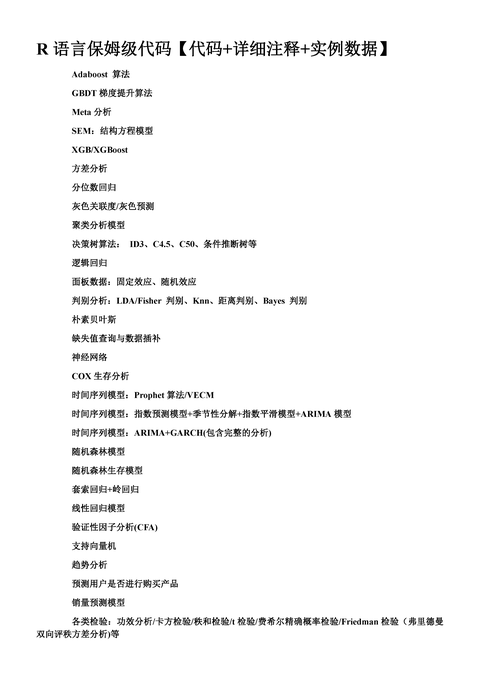 R 语言保姆级代码【代码+详细注释+实例数据】

Adaboost 算法

GBDT 梯度提升算法

Meta 分析

SEM：结构方程模型

XGB/XGBoost

方差分析

分位数回归

灰色关联度/灰色预测

聚类分析模型

决策树算法： ID3、C4.5、C50、条件推断树等

逻辑回归

面板数据：固定效应、随机效应

判别分析：LDA/Fisher 判别、Knn、距离判别、Bayes 判别

朴素贝叶斯

缺失值查询与数据插补

神经网络

COX 生存分析

时间序列模型：Prophet 算法/VECM

时间序列模型：指数预测模型+季节性分解+指数平滑模型+ARIMA 模型

时间序列模型：ARIMA+GARCH(包含完整的分析)

随机森林模型

随机森林生存模型

套索回归+岭回归

线性回归模型

验证性因子分析(CFA)

支持向量机

趋势分析

预测用户是否进行购买产品

销量预测模型

各类检验：功效分析/卡方检验/秩和检验/t 检验/费希尔精确概率检验/Friedman 检验（弗里德曼双向评秩方差分析)等